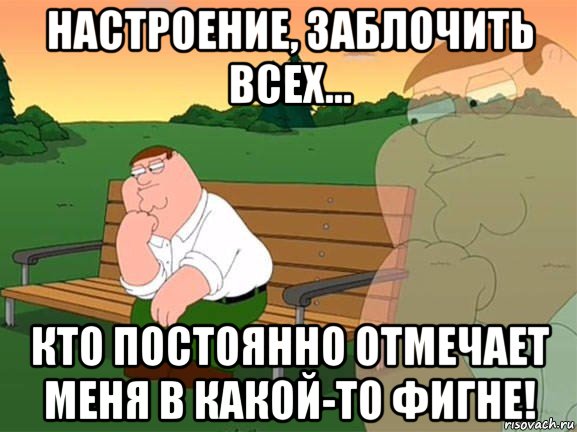 НАСТРОЕНИЕ, ЗАБЛОЧИТЬ ВСЕХ...

КТО ПОСТОЯННО ОТМЕЧАЕТ МЕНЯ В КАКОЙ-ТО ФИГНЕ!

risovach.ru